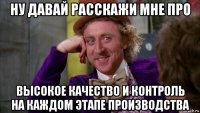 НУ ДАВАЙ РАССКАЖИ МНЕ ПРО

ВЫСОКОЕ КАЧЕСТВО И КОНТРОЛЬ НА КАЖДОМ ЭТАПЕ ПРОИЗВОДСТВА